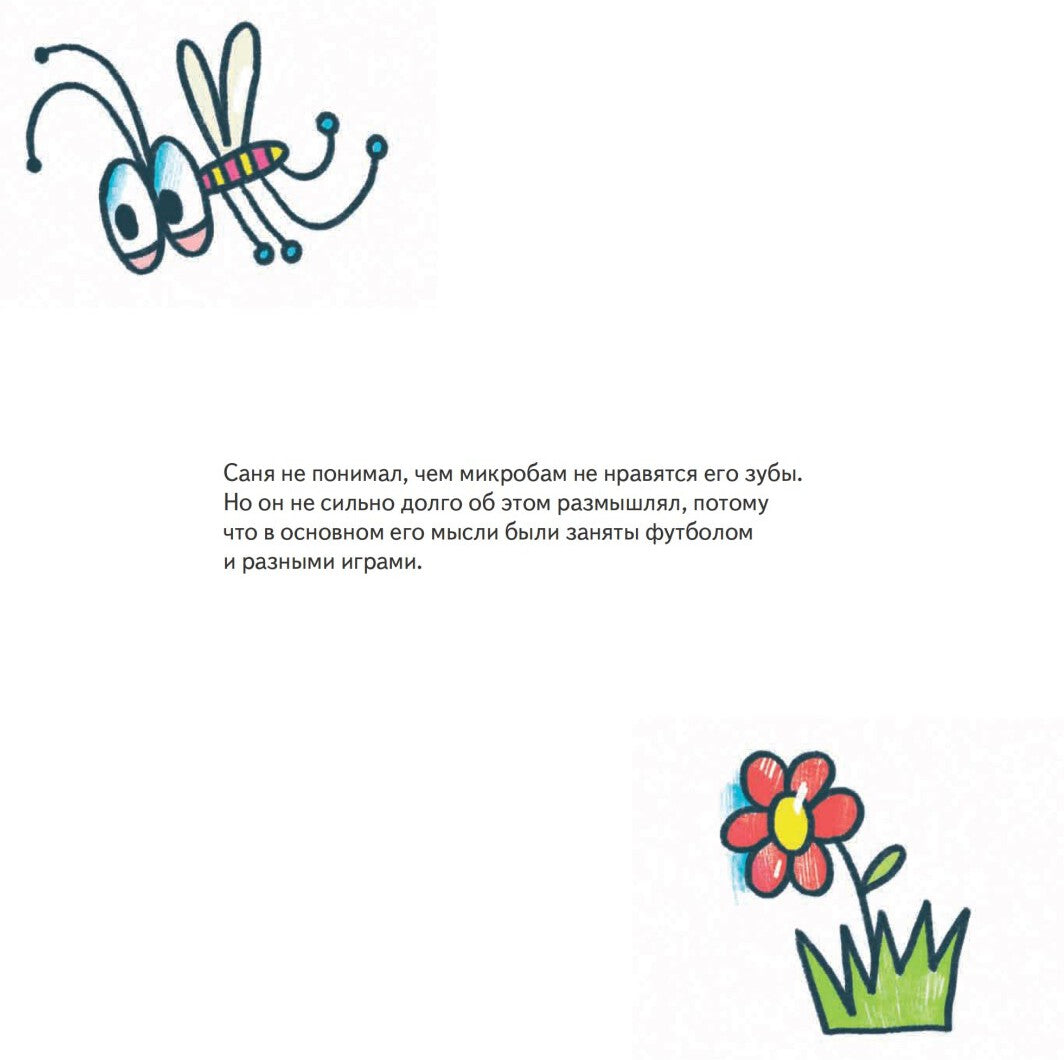 Саня не понимал, чем микробам не нравятся его зубы. Но он не сильно долго об этом размышлял, потому что в основном его мысли были заняты футболом и разными играми.